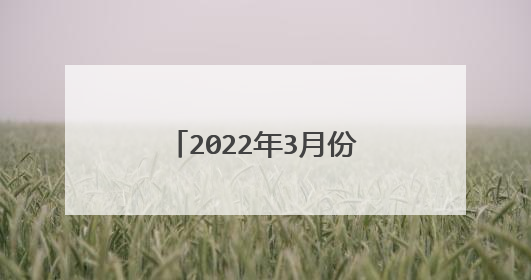 「2022年3月份